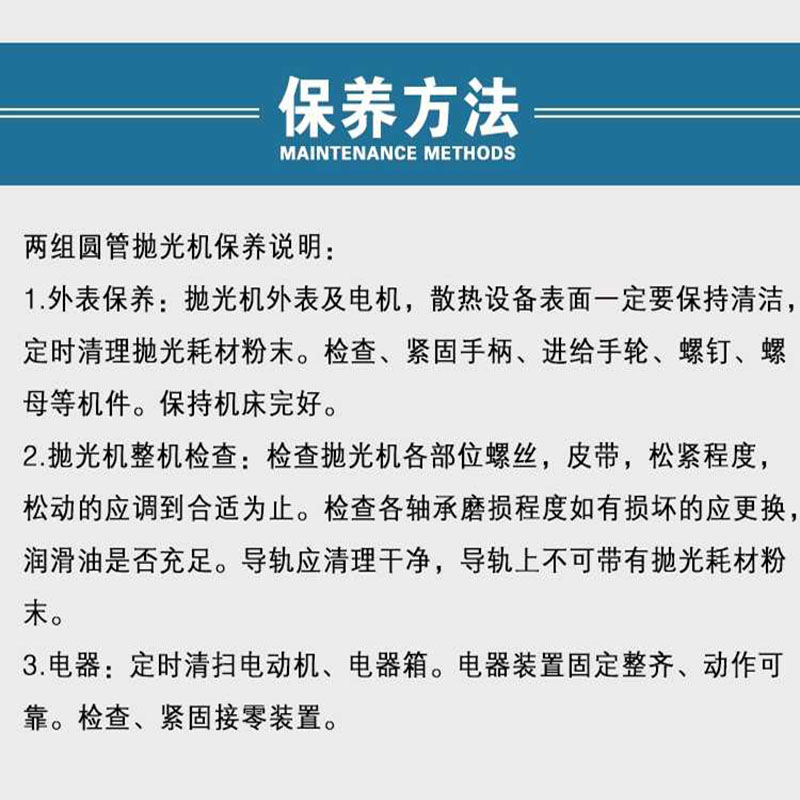 保养方法
MAINTENANCE METHODS

两组圆管抛光机保养说明：

1.外表保养：抛光机外表及电机，散热设备表面一定要保持清洁，定时清理抛光耗材粉末。检查、紧固手柄、进给手轮、螺钉、螺母等机件。保持机床完好。

2.抛光机整机检查：检查抛光机各部位螺丝，皮带，松紧程度，松动的应调到合适为止。检查各轴承磨损程度如有损坏的应更换，润滑油是否充足。导轨应清理干净，导轨上不可带有抛光耗材粉末。

3.电器：定时清扫电动机、电器箱。电器装置固定整齐、动作可靠。检查、紧固接零装置。